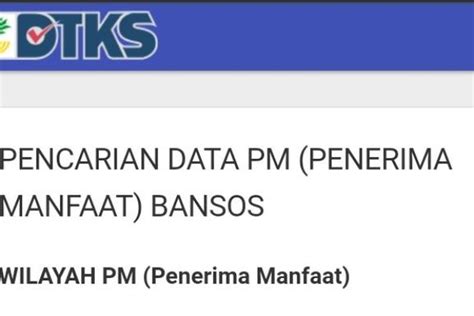 DTKS

PENCARIAN DATA PM (PENERIMA MANFAAT) BANSOS

WILAYAH PM (Penerima Manfaat)